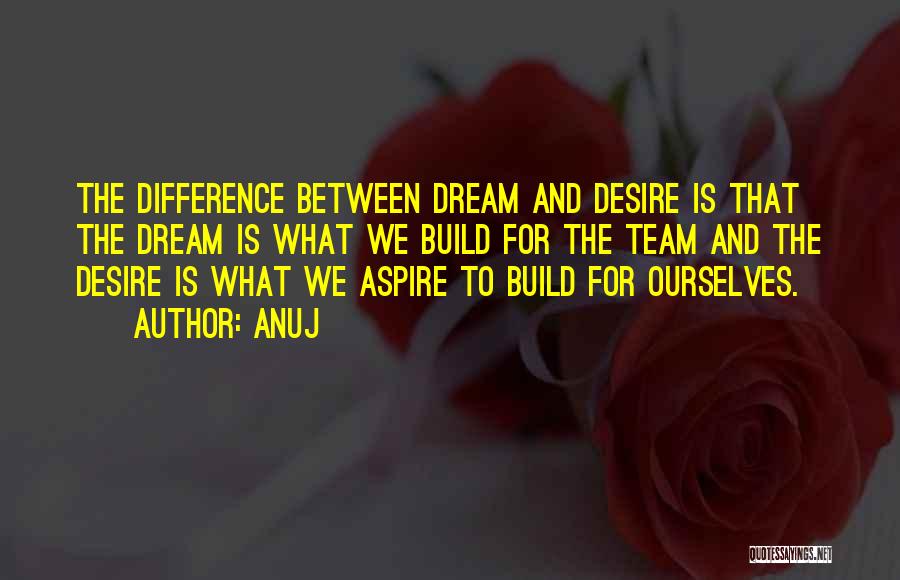 THE DIFFERENCE BETWEEN DREAM AND DESIRE IS THAT THE DREAM IS WHAT WE BUILD FOR THE TEAM AND THE DESIRE IS WHAT WE ASPIRE TO BUILD FOR OURSELVES.

AUTHOR: ANUJ

QUOTESSAYINGS.NET